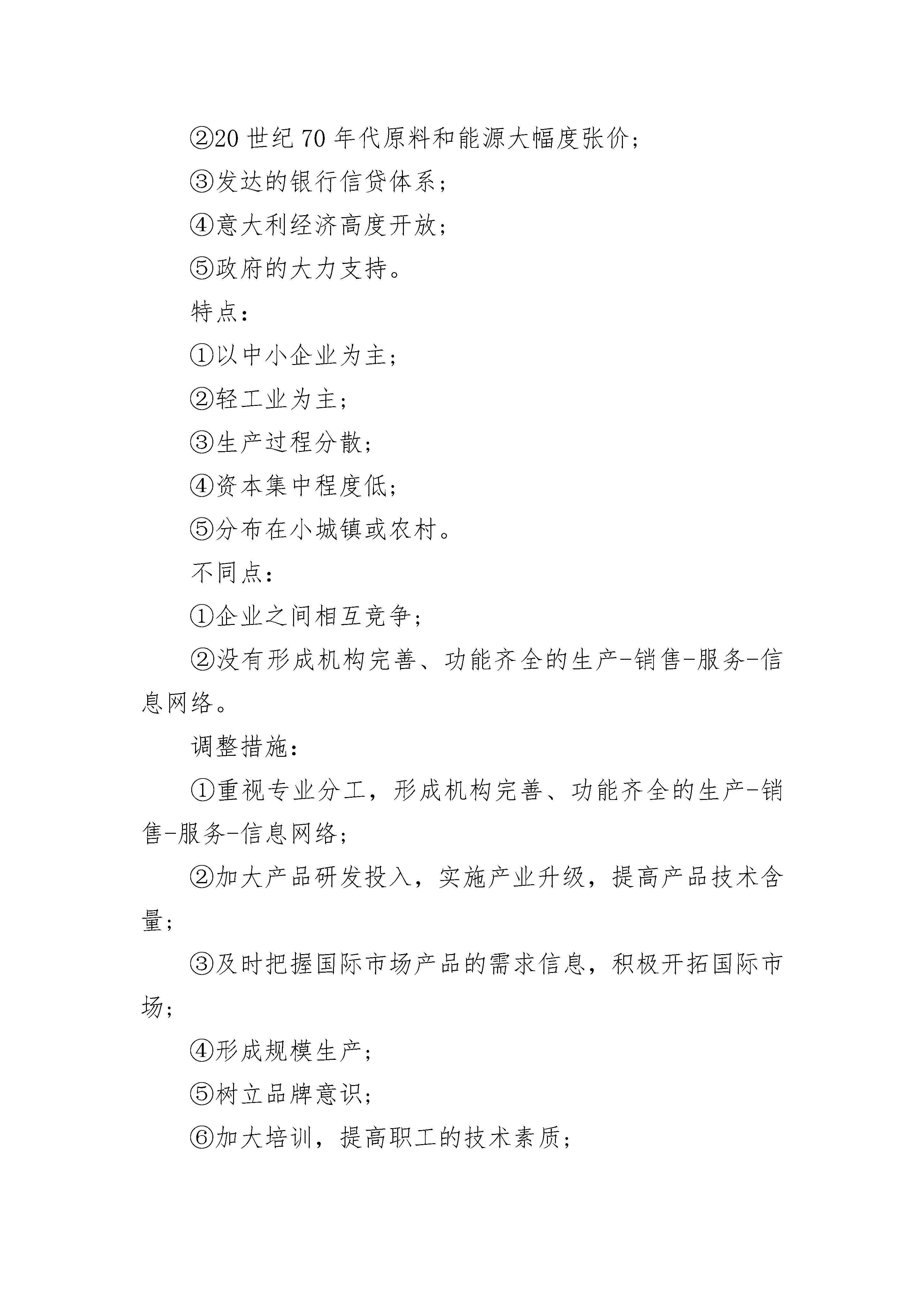 ②20 世纪 70 年代原料和能源大幅度张价；

③发达的银行信贷体系；

④意大利经济高度开放；

⑤政府的大力支持。

特点：

①以中小企业为主；

②轻工业为主；

③生产过程分散；

④资本集中程度低；

⑤分布在小城镇或农村。

不同点：

①企业之间相互竞争；

②没有形成机构完善、功能齐全的生产-销售-服务-信息网络。

调整措施：

①重视专业分工，形成机构完善、功能齐全的生产-销售-服务-信息网络；

②加大产品研发投入，实施产业升级，提高产品技术含量；

③及时把握国际市场产品的需求信息，积极开拓国际市场；

④形成规模生产；

⑤树立品牌意识；

⑥加大培训，提高职工的技术素质；